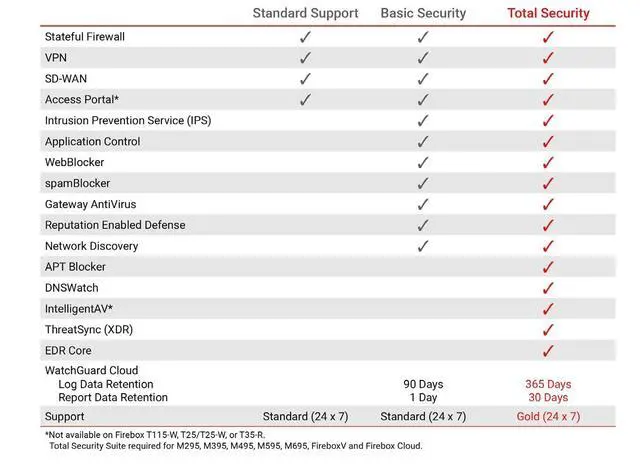 |  | Standard Support | Basic Security | Total Security |
|---|---|---|---|
| Stateful Firewall | ✓ | ✓ | ✓ |
| VPN | ✓ | ✓ | ✓ |
| SD-WAN | ✓ | ✓ | ✓ |
| Access Portal* | ✓ | ✓ | ✓ |
| Intrusion Prevention Service (IPS) |  | ✓ | ✓ |
| Application Control |  | ✓ | ✓ |
| WebBlocker |  | ✓ | ✓ |
| spamBlocker |  | ✓ | ✓ |
| Gateway AntiVirus |  | ✓ | ✓ |
| Reputation Enabled Defense |  | ✓ | ✓ |
| Network Discovery |  | ✓ | ✓ |
| APT Blocker |  |  | ✓ |
| DNSWatch |  |  | ✓ |
| IntelligentAV* |  |  | ✓ |
| ThreatSync (XDR) |  |  | ✓ |
| EDR Core |  |  | ✓ |
| WatchGuard Cloud |  |  |  |
| Log Data Retention |  | 90 Days | 365 Days |
| Report Data Retention |  | 1 Day | 30 Days |
| Support | Standard (24 x 7) | Standard (24 x 7) | Gold (24 x 7) |

*Not available on Firebox T115-W, T25/T25-W, or T35-R.
Total Security Suite required for M295, M395, M495, M595, M695, FireboxV and Firebox Cloud.